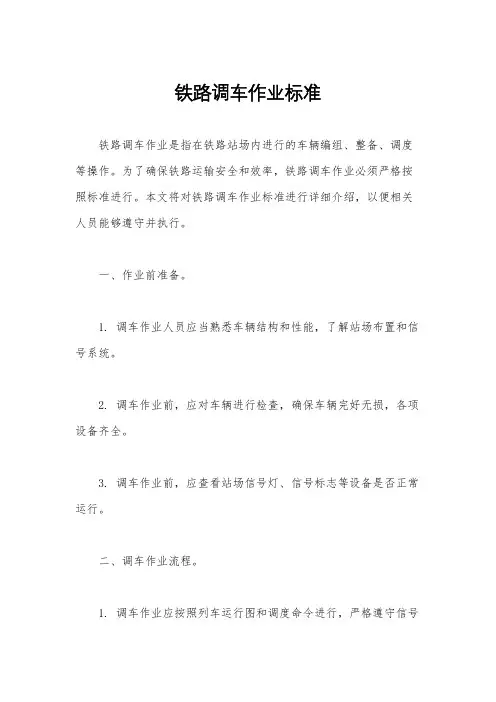 铁路调车作业标准

铁路调车作业是指在铁路站场内进行的车辆编组、整备、调度等操作。为了确保铁路运输安全和效率，铁路调车作业必须严格按照标准进行。本文将对铁路调车作业标准进行详细介绍，以便相关人员能够遵守并执行。

一、作业前准备。

1. 调车作业人员应当熟悉车辆结构和性能，了解站场布置和信号系统。

2. 调车作业前，应对车辆进行检查，确保车辆完好无损，各项设备齐全。

3. 调车作业前，应查看站场信号灯、信号标志等设备是否正常运行。

二、调车作业流程。

1. 调车作业应按照列车运行图和调度命令进行，严格遵守信号